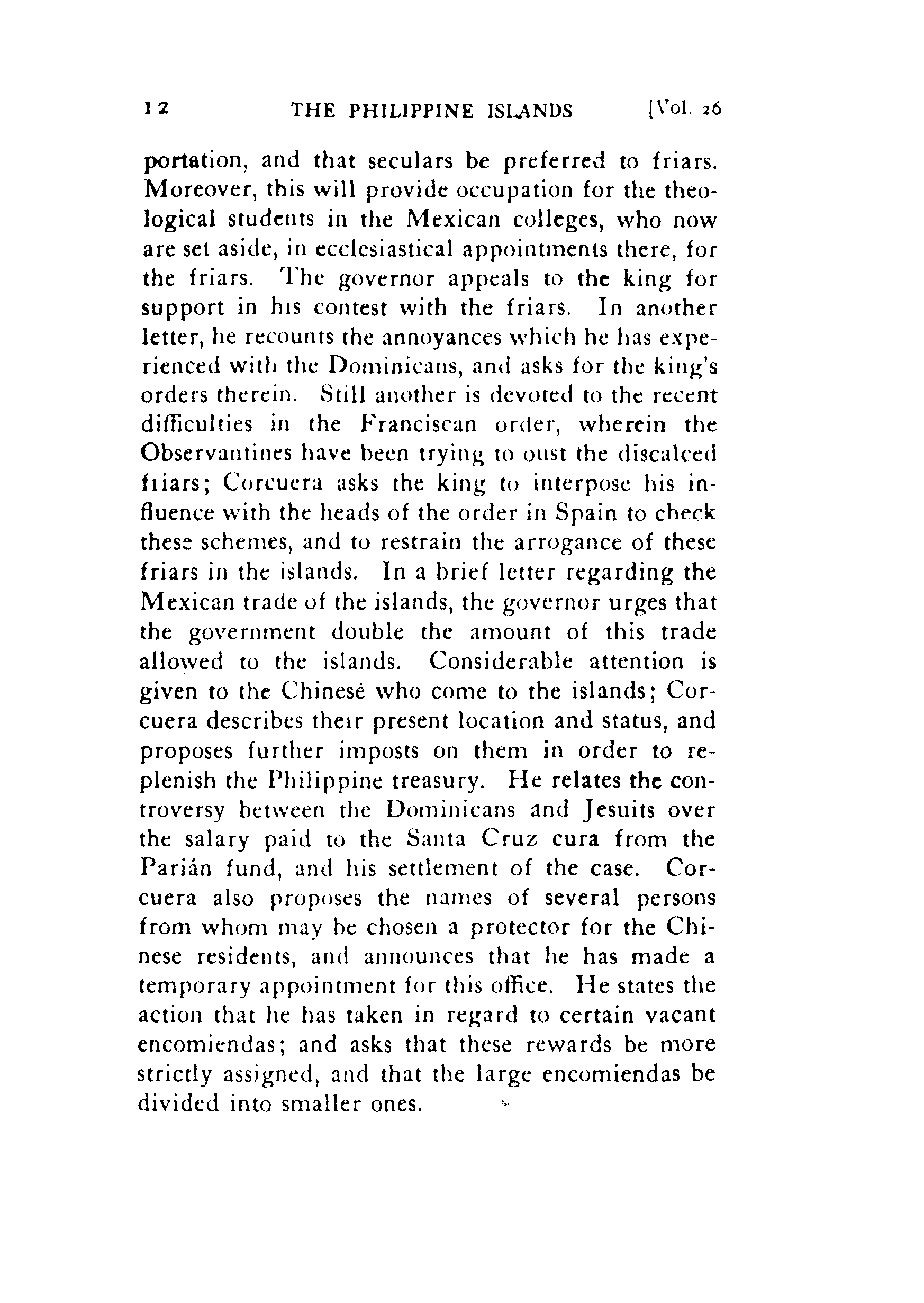 12 THE PHILIPPINE ISLANDS [Vol. 26

portation, and that seculars be preferred to friars. Moreover, this will provide occupation for the theological students in the Mexican colleges, who now are set aside, in ecclesiastical appointments there, for the friars. The governor appeals to the king for support in his contest with the friars. In another letter, he recounts the annoyances which he has experienced with the Dominicans, and asks for the king's orders therein. Still another is devoted to the recent difficulties in the Franciscan order, wherein the Observantines have been trying to oust the discalced friars; Corcuera asks the king to interpose his influence with the heads of the order in Spain to check these schemes, and to restrain the arrogance of these friars in the islands. In a brief letter regarding the Mexican trade of the islands, the governor urges that the government double the amount of this trade allowed to the islands. Considerable attention is given to the Chinese who come to the islands; Corcuera describes their present location and status, and proposes further imposts on them in order to replenish the Philippine treasury. He relates the controversy between the Dominicans and Jesuits over the salary paid to the Santa Cruz cura from the Parián fund, and his settlement of the case. Corcuera also proposes the names of several persons from whom may be chosen a protector for the Chinese residents, and announces that he has made a temporary appointment for this office. He states the action that he has taken in regard to certain vacant encomiendas; and asks that these rewards be more strictly assigned, and that the large encomiendas be divided into smaller ones.